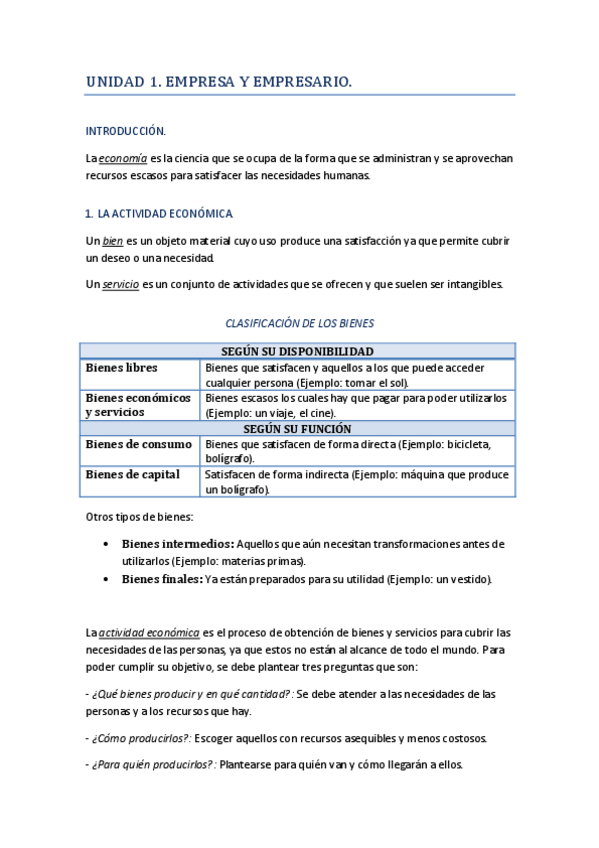 UNIDAD 1. EMPRESA Y EMPRESARIO.

INTRODUCCIÓN.

La economía es la ciencia que se ocupa de la forma que se administran y se aprovechan recursos escasos para satisfacer las necesidades humanas.

1. LA ACTIVIDAD ECONÓMICA

Un bien es un objeto material cuyo uso produce una satisfacción ya que permite cubrir un deseo o una necesidad.

Un servicio es un conjunto de actividades que se ofrecen y que suelen ser intangibles.

CLASIFICACIÓN DE LOS BIENES

| SEGÚN SU DISPONIBILIDAD | |
|---|---|
| Bienes libres | Bienes que satisfacen y aquellos a los que puede acceder cualquier persona (Ejemplo: tomar el sol). |
| Bienes económicos y servicios | Bienes escasos los cuales hay que pagar para poder utilizarlos (Ejemplo: un viaje, el cine). |
| SEGÚN SU FUNCIÓN | |
| Bienes de consumo | Bienes que satisfacen de forma directa (Ejemplo: bicicleta, bolígrafo). |
| Bienes de capital | Satisfacen de forma indirecta (Ejemplo: máquina que produce un bolígrafo). |

Otros tipos de bienes:

• Bienes intermedios: Aquellos que aún necesitan transformaciones antes de utilizarlos (Ejemplo: materias primas).
• Bienes finales: Ya están preparados para su utilidad (Ejemplo: un vestido).

La actividad económica es el proceso de obtención de bienes y servicios para cubrir las necesidades de las personas, ya que estos no están al alcance de todo el mundo. Para poder cumplir su objetivo, se debe plantear tres preguntas que son:

- ¿Qué bienes producir y en qué cantidad?: Se debe atender a las necesidades de las personas y a los recursos que hay.

- ¿Cómo producirlos?: Escoger aquellos con recursos asequibles y menos costosos.

- ¿Para quién producirlos?: Plantearse para quién van y cómo llegarán a ellos.